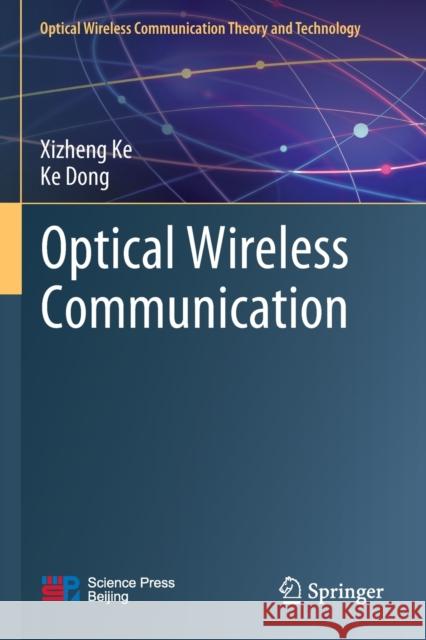 Optical Wireless Communication Theory and Technology

Xizheng Ke
Ke Dong

Optical Wireless Communication

Science Press
Beijing

Springer